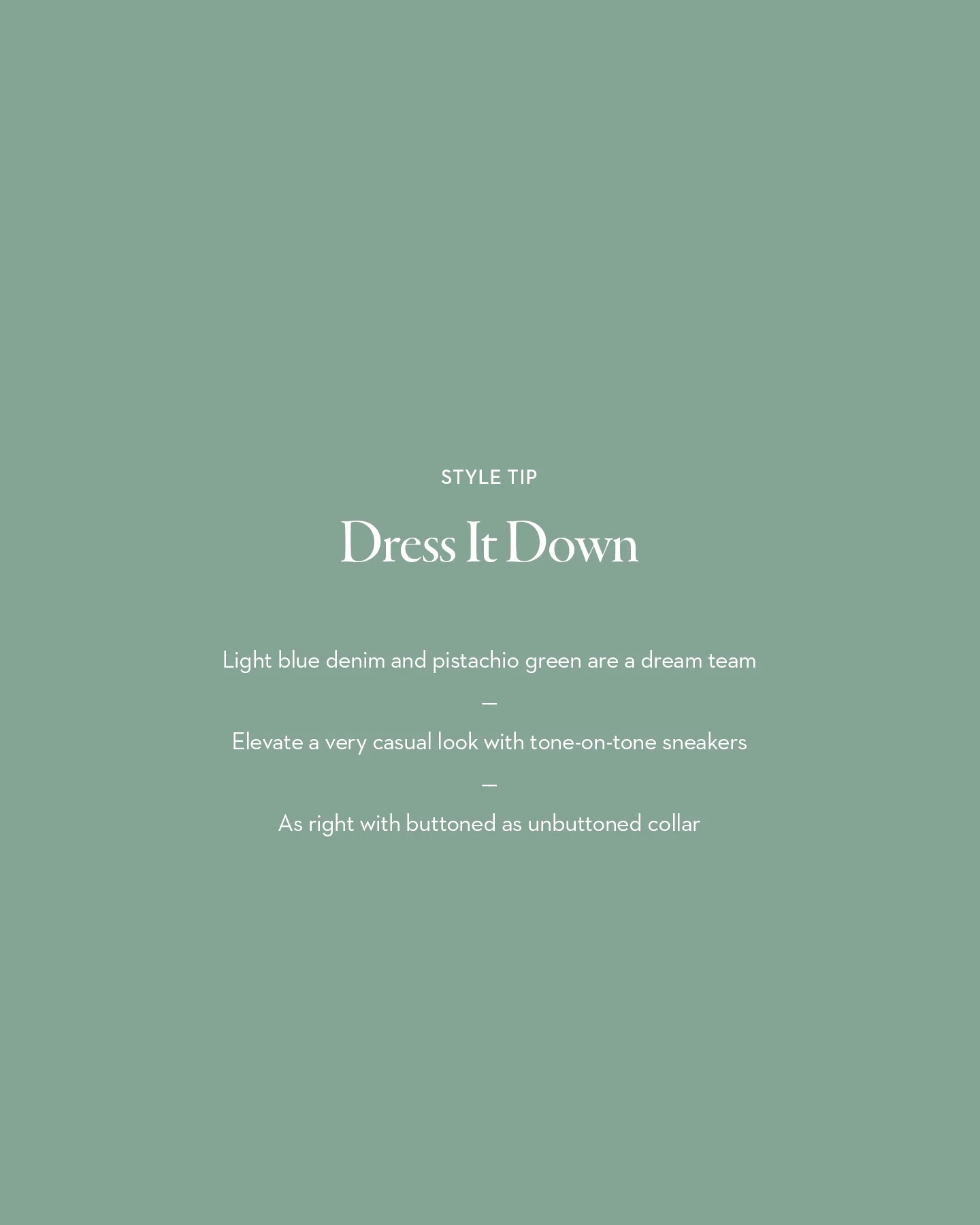 STYLE TIP

Dress It Down

Light blue denim and pistachio green are a dream team

—

Elevate a very casual look with tone-on-tone sneakers

—

As right with buttoned as unbuttoned collar